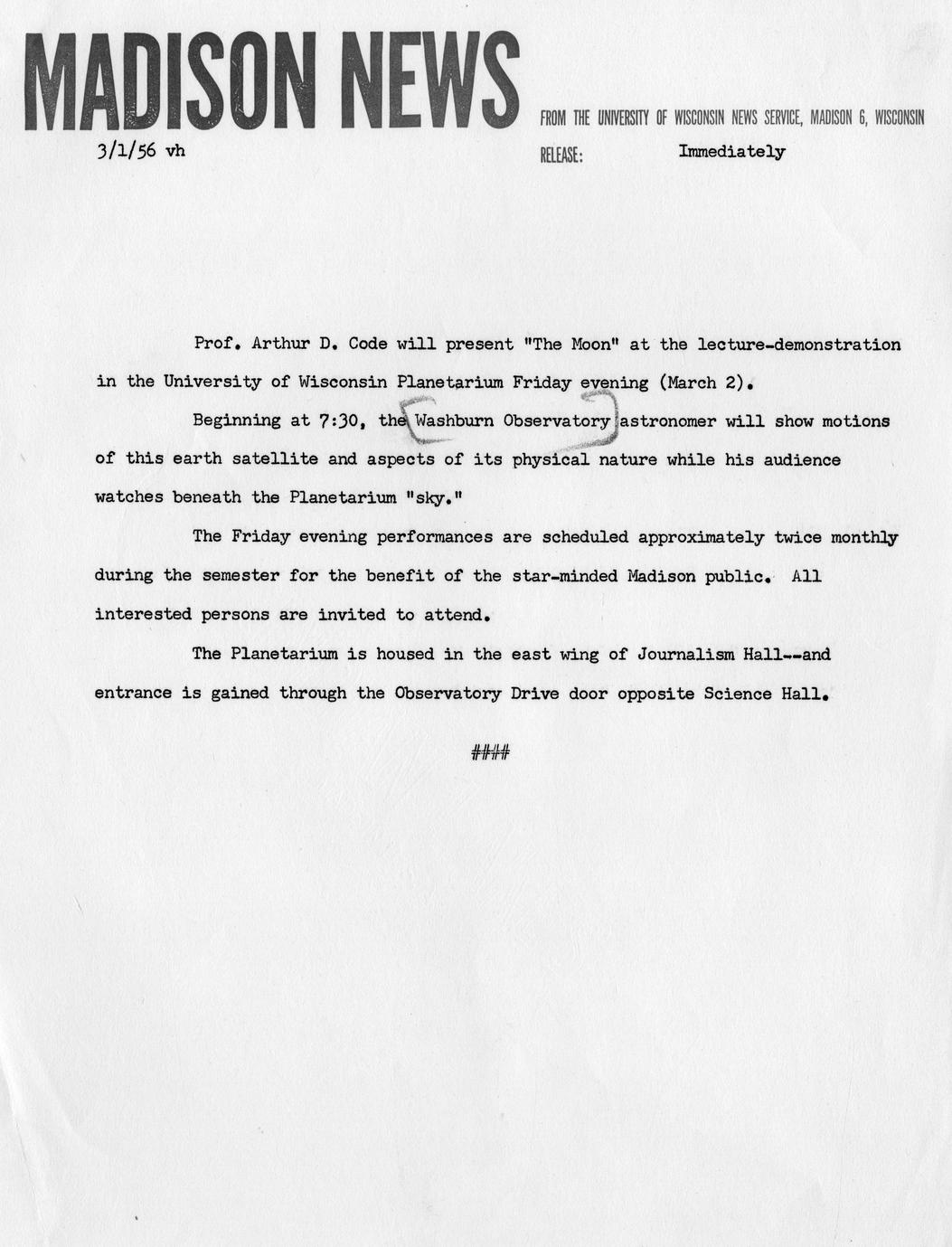 MADISON NEWS

FROM THE UNIVERSITY OF WISCONSIN NEWS SERVICE, MADISON 6, WISCONSIN

3/1/56 vh

RELEASE: Immediately

Prof. Arthur D. Code will present "The Moon" at the lecture-demonstration in the University of Wisconsin Planetarium Friday evening (March 2).

Beginning at 7:30, the Washburn Observatory astronomer will show motions of this earth satellite and aspects of its physical nature while his audience watches beneath the Planetarium "sky."

The Friday evening performances are scheduled approximately twice monthly during the semester for the benefit of the star-minded Madison public. All interested persons are invited to attend.

The Planetarium is housed in the east wing of Journalism Hall--and entrance is gained through the Observatory Drive door opposite Science Hall.

####